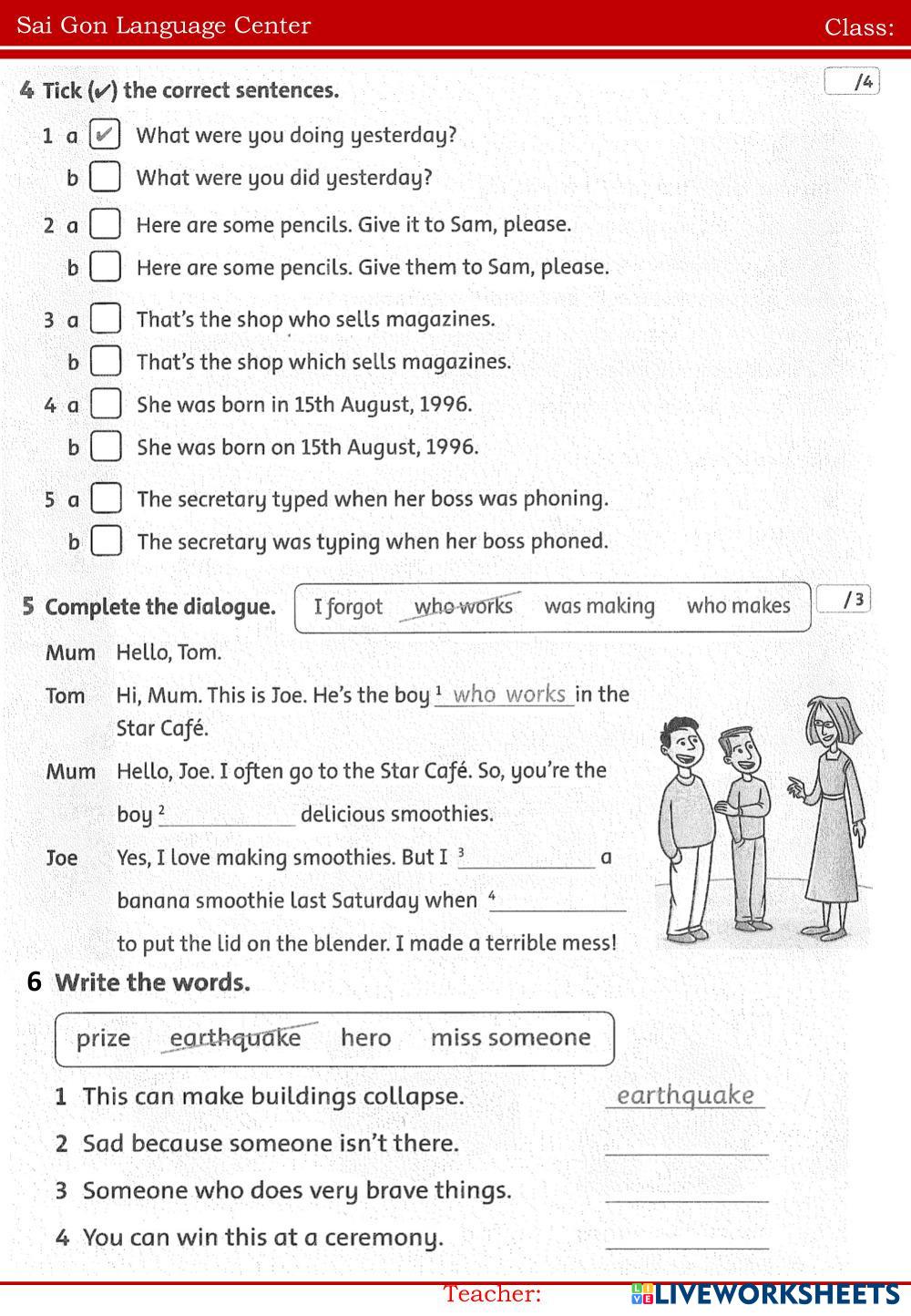 Sai Gon Language Center Class:

4 Tick (✔) the correct sentences. /4

1 a ✔ What were you doing yesterday?
b What were you did yesterday?

2 a Here are some pencils. Give it to Sam, please.
b Here are some pencils. Give them to Sam, please.

3 a That's the shop who sells magazines.
b That's the shop which sells magazines.

4 a She was born in 15th August, 1996.
b She was born on 15th August, 1996.

5 a The secretary typed when her boss was phoning.
b The secretary was typing when her boss phoned.

5 Complete the dialogue. I forgot who works was making who makes /3

Mum Hello, Tom.

Tom Hi, Mum. This is Joe. He's the boy $^1$ who works in the Star Café.

Mum Hello, Joe. I often go to the Star Café. So, you're the boy $^2$ ____________ delicious smoothies.

Joe Yes, I love making smoothies. But I $^3$ ____________ a banana smoothie last Saturday when $^4$ ____________ to put the lid on the blender. I made a terrible mess!

6 Write the words.

prize earthquake hero miss someone

1 This can make buildings collapse. earthquake
2 Sad because someone isn't there. ____________
3 Someone who does very brave things. ____________
4 You can win this at a ceremony. ____________

Teacher: LIVEWORKSHEETS